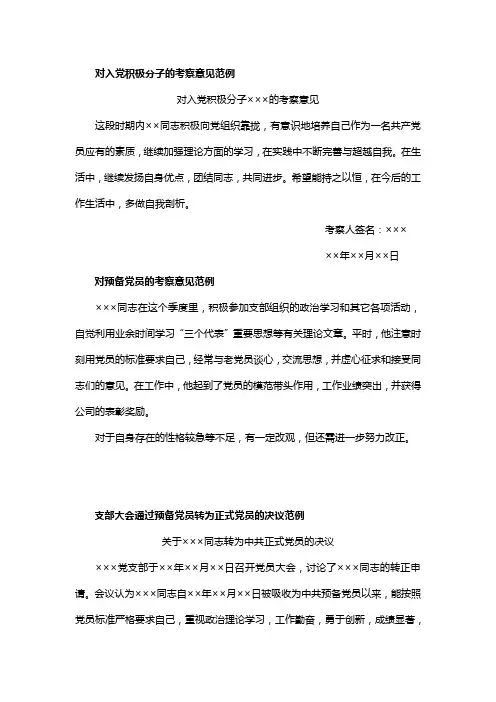 对入党积极分子的考察意见范例

对入党积极分子×××的考察意见

这段时期内××同志积极向党组织靠拢，有意识地培养自己作为一名共产党员应有的素质，继续加强理论方面的学习，在实践中不断完善与超越自我。在生活中，继续发扬自身优点，团结同志，共同进步。希望能持之以恒，在今后的工作生活中，多做自我剖析。

考察人签名：×××

××年××月××日

对预备党员的考察意见范例

×××同志在这个季度里，积极参加支部组织的政治学习和其它各项活动，自觉利用业余时间学习“三个代表”重要思想等有关理论文章。平时，他注意时刻用党员的标准要求自己，经常与老党员谈心，交流思想，并虚心征求和接受同志们的意见。在工作中，他起到了党员的模范带头作用，工作业绩突出，并获得公司的表彰奖励。

对于自身存在的性格较急等不足，有一定改观，但还需进一步努力改正。

支部大会通过预备党员转为正式党员的决议范例

关于×××同志转为中共正式党员的决议

×××党支部于××年××月××日召开党员大会，讨论了×××同志的转正申请。会议认为×××同志自××年××月××日被吸收为中共预备党员以来，能按照党员标准严格要求自己，重视政治理论学习，工作勤奋，勇于创新，成绩显著，